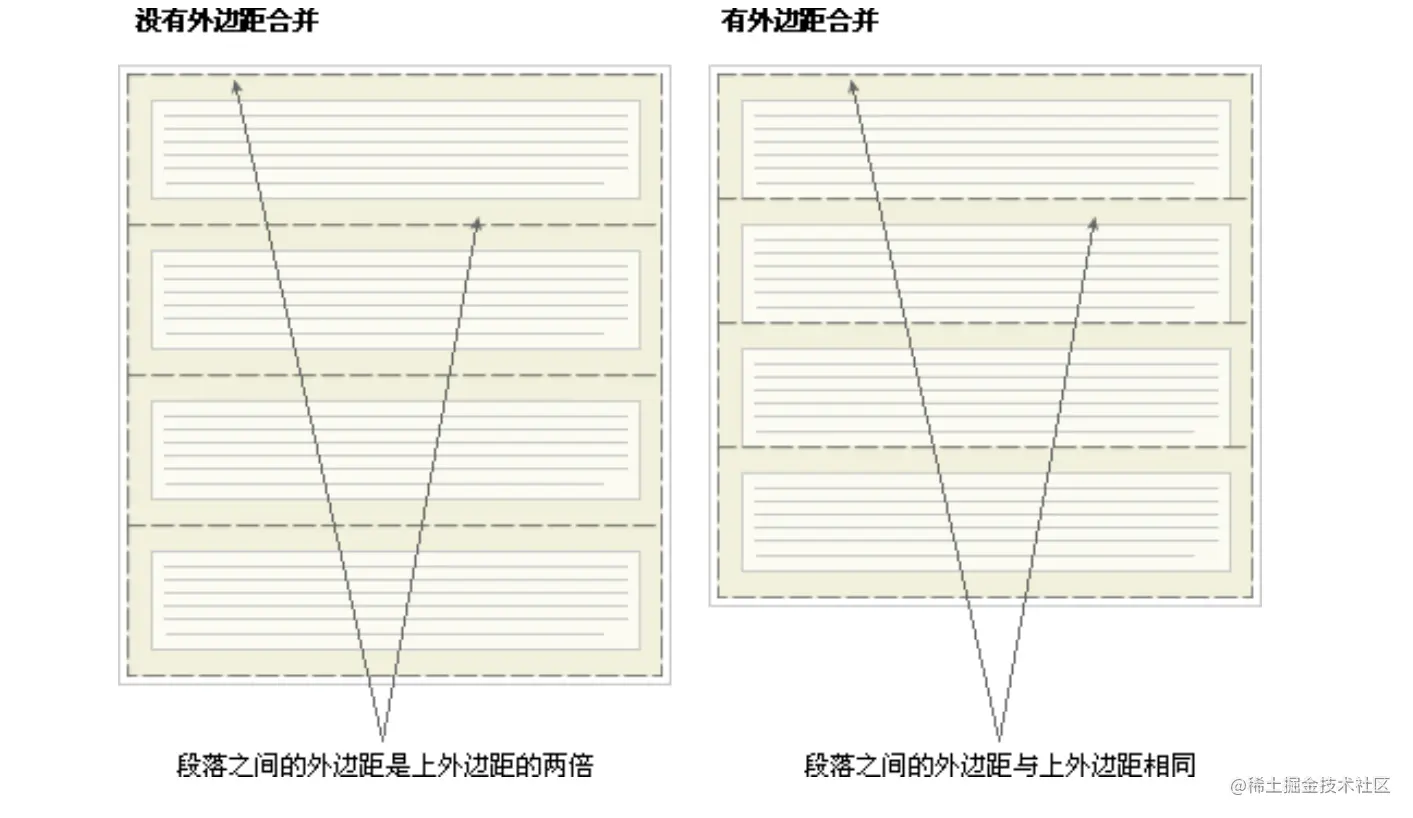 没有外边距合并

有外边距合并

段落之间的外边距是上外边距的两倍

段落之间的外边距与上外边距相同

@稀土掘金技术社区